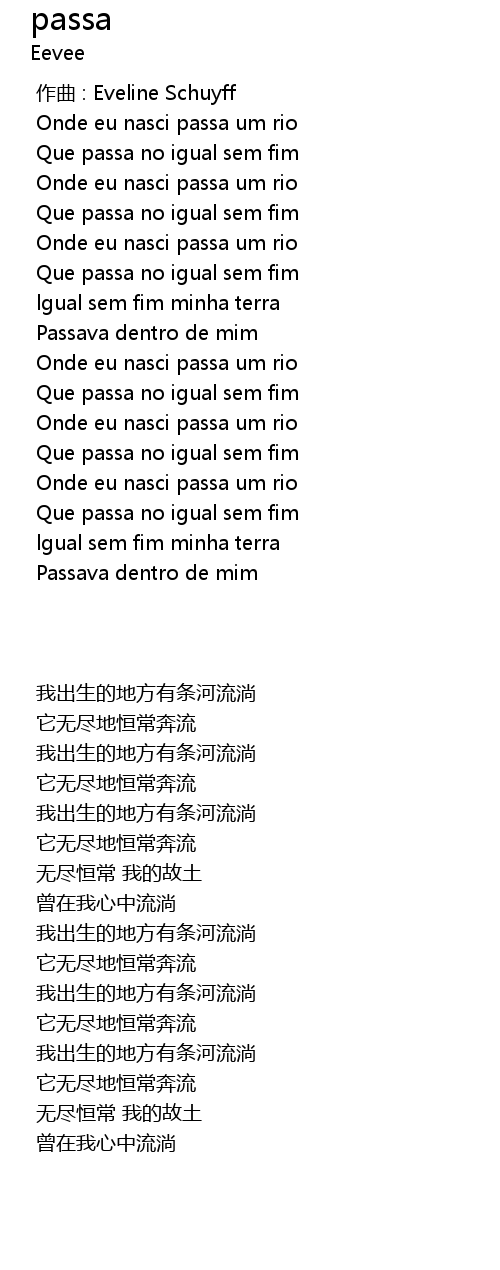 passa
Eevee

作曲 : Eveline Schuyff
Onde eu nasci passa um rio
Que passa no igual sem fim
Onde eu nasci passa um rio
Que passa no igual sem fim
Onde eu nasci passa um rio
Que passa no igual sem fim
Igual sem fim minha terra
Passava dentro de mim
Onde eu nasci passa um rio
Que passa no igual sem fim
Onde eu nasci passa um rio
Que passa no igual sem fim
Onde eu nasci passa um rio
Que passa no igual sem fim
Igual sem fim minha terra
Passava dentro de mim

我出生的地方有条河流淌
它无尽地恒常奔流
我出生的地方有条河流淌
它无尽地恒常奔流
我出生的地方有条河流淌
它无尽地恒常奔流
无尽恒常 我的故土
曾在我心中流淌
我出生的地方有条河流淌
它无尽地恒常奔流
我出生的地方有条河流淌
它无尽地恒常奔流
我出生的地方有条河流淌
它无尽地恒常奔流
无尽恒常 我的故土
曾在我心中流淌